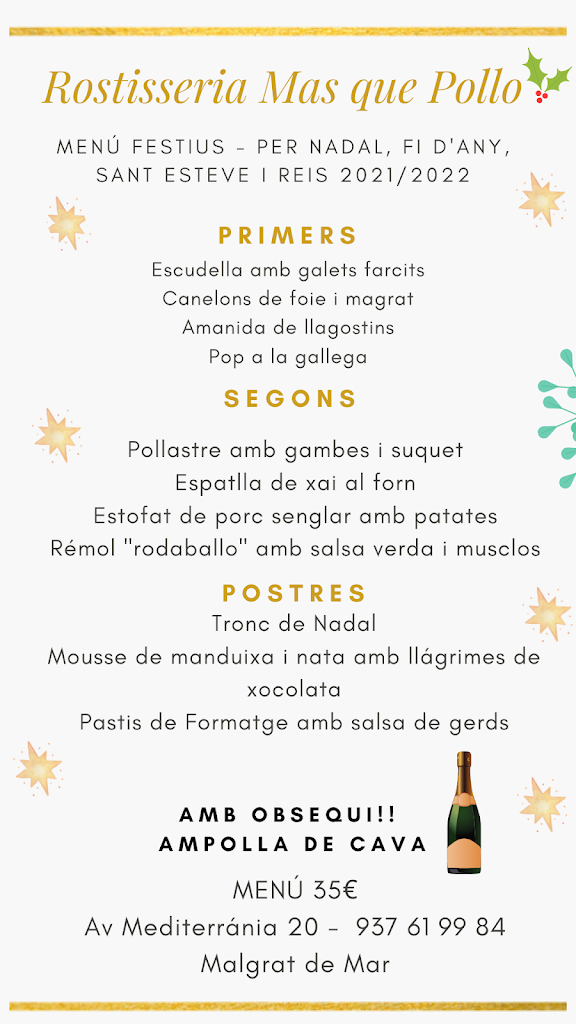 Rostisseria Mas que Pollo

MENÚ FESTIUS - PER NADAL, FI D'ANY, SANT ESTEVE I REIS 2021/2022

PRIMERS

Escudella amb galets farcits
Canelons de foie i magrat
Amanida de llagostins
Pop a la gallega

SEGONS

Pollastre amb gambes i suquet
Espatlla de xai al forn
Estofat de porc senglar amb patates
Rémol "rodaballo" amb salsa verda i musclos

POSTRES

Tronc de Nadal
Mousse de manduixa i nata amb llágrimes de xocolata
Pastis de Formatge amb salsa de gerds

AMB OBSEQUI!!
AMPOLLA DE CAVA

MENÚ 35€
Av Mediterránia 20 - 937 61 99 84
Malgrat de Mar